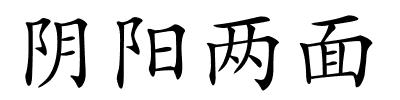 阴阳两面